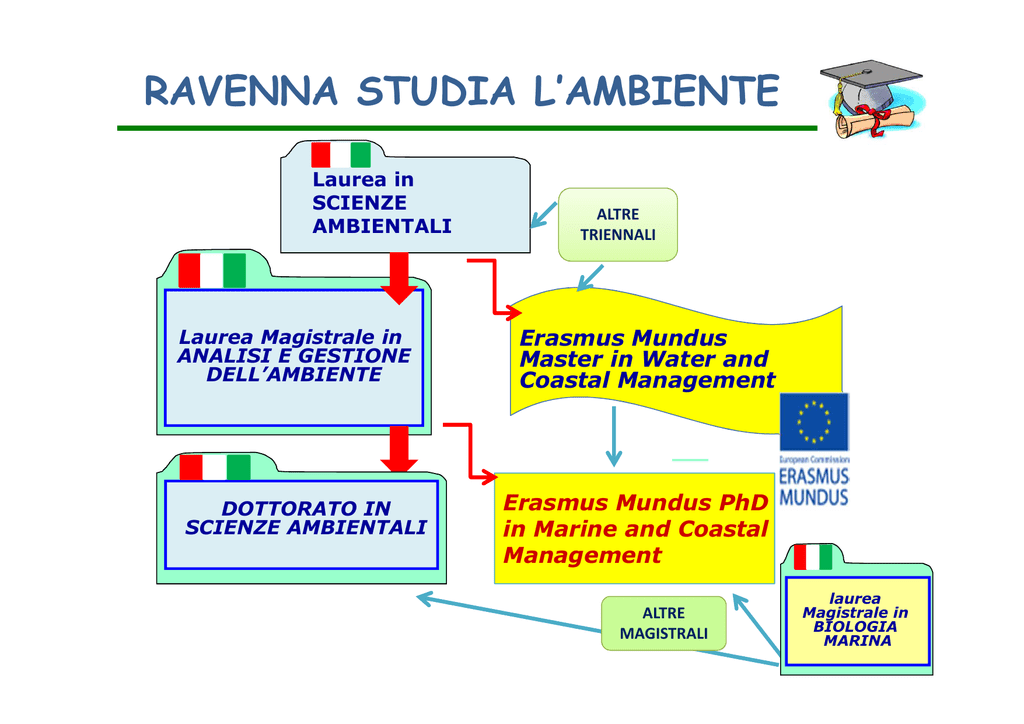 RAVENNA STUDIA L'AMBIENTE

Laurea in SCIENZE AMBIENTALI

ALTRE TRIENNALI

Laurea Magistrale in ANALISI E GESTIONE DELL'AMBIENTE

Erasmus Mundus Master in Water and Coastal Management

European Commission
ERASMUS MUNDUS

DOTTORATO IN SCIENZE AMBIENTALI

Erasmus Mundus PhD in Marine and Coastal Management

ALTRE MAGISTRALI

laurea Magistrale in BIOLOGIA MARINA